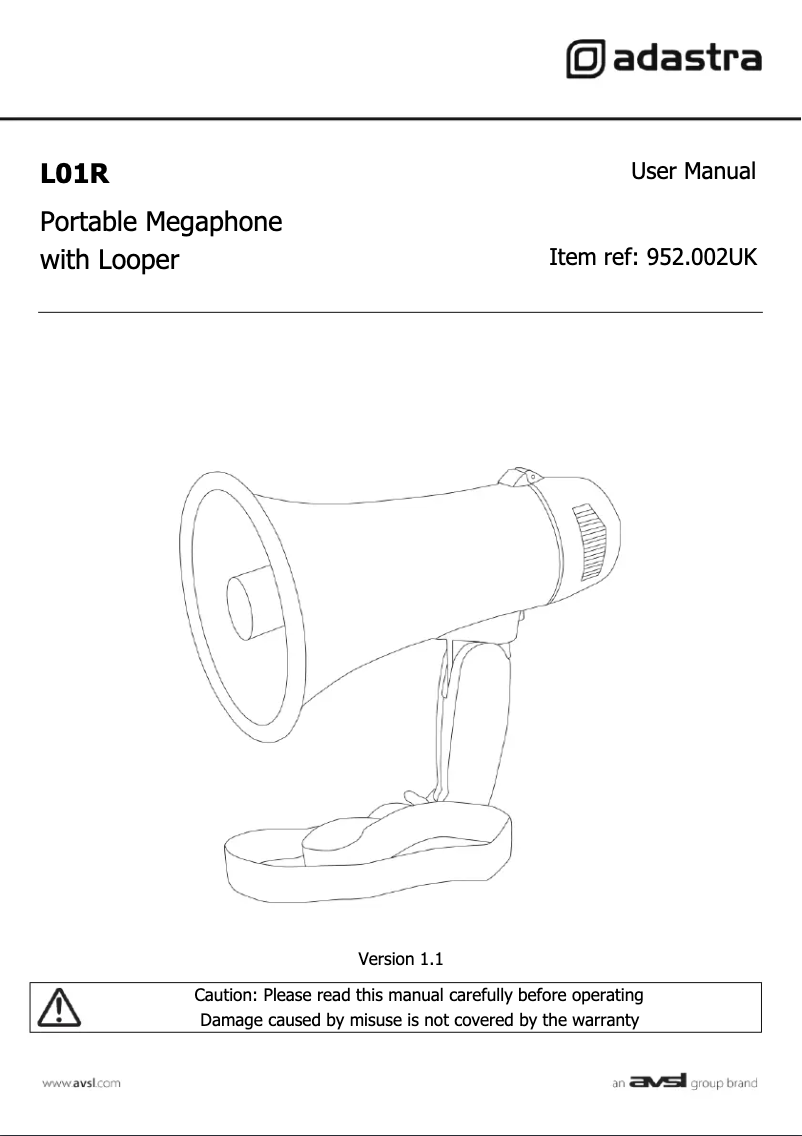 adastra

L01R

User Manual

Portable Megaphone with Looper

Item ref: 952.002UK

Version 1.1

Caution: Please read this manual carefully before operating
Damage caused by misuse is not covered by the warranty

www.avsl.com

an avsl group brand